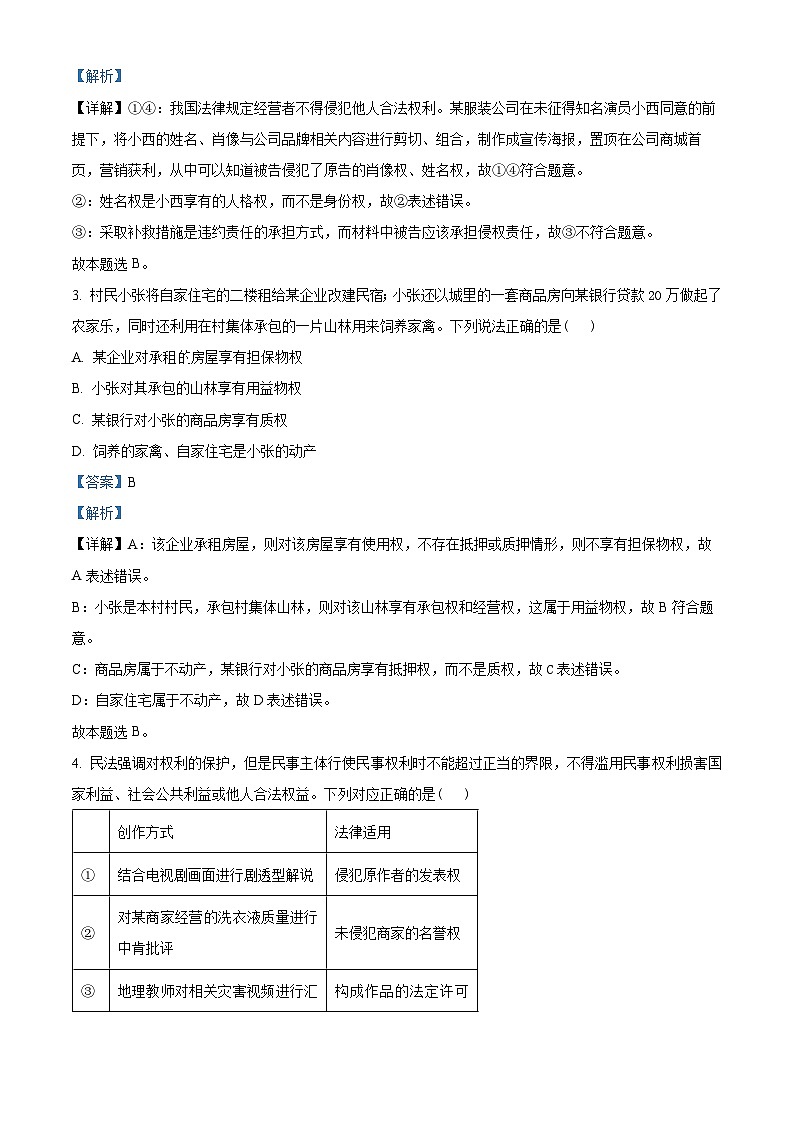 【解析】

【详解】①④：我国法律规定经营者不得侵犯他人合法权利。某服装公司在未征得知名演员小西同意的前提下，将小西的姓名、肖像与公司品牌相关内容进行剪切、组合，制作成宣传海报，置顶在公司商城首页，营销获利，从中可以知道被告侵犯了原告的肖像权、姓名权，故①④符合题意。

②：姓名权是小西享有的人格权，而不是身份权，故②表述错误。

③：采取补救措施是违约责任的承担方式，而材料中被告应该承担侵权责任，故③不符合题意。

故本题选 B。

3. 村民小张将自家住宅的二楼租给某企业改建民宿；小张还以城里的一套商品房向某银行贷款 20 万做起了农家乐，同时还利用在村集体承包的一片山林用来饲养家禽。下列说法正确的是（　）

A. 某企业对承租的房屋享有担保物权

B. 小张对其承包的山林享有用益物权

C. 某银行对小张的商品房享有质权

D. 饲养的家禽、自家住宅是小张的动产

【答案】B

【解析】

【详解】A：该企业承租房屋，则对该房屋享有使用权，不存在抵押或质押情形，则不享有担保物权，故 A 表述错误。

B：小张是本村村民，承包村集体山林，则对该山林享有承包权和经营权，这属于用益物权，故 B 符合题意。

C：商品房属于不动产，某银行对小张的商品房享有抵押权，而不是质权，故 C 表述错误。

D：自家住宅属于不动产，故 D 表述错误。

故本题选 B。

4. 民法强调对权利的保护，但是民事主体行使民事权利时不能超过正当的界限，不得滥用民事权利损害国家利益、社会公共利益或他人合法权益。下列对应正确的是（　）

| | 创作方式 | 法律适用 |
|---|---|---|
| ① | 结合电视剧画面进行剧透型解说 | 侵犯原作者的发表权 |
| ② | 对某商家经营的洗衣液质量进行中肯批评 | 未侵犯商家的名誉权 |
| ③ | 地理教师对相关灾害视频进行汇 | 构成作品的法定许可 |